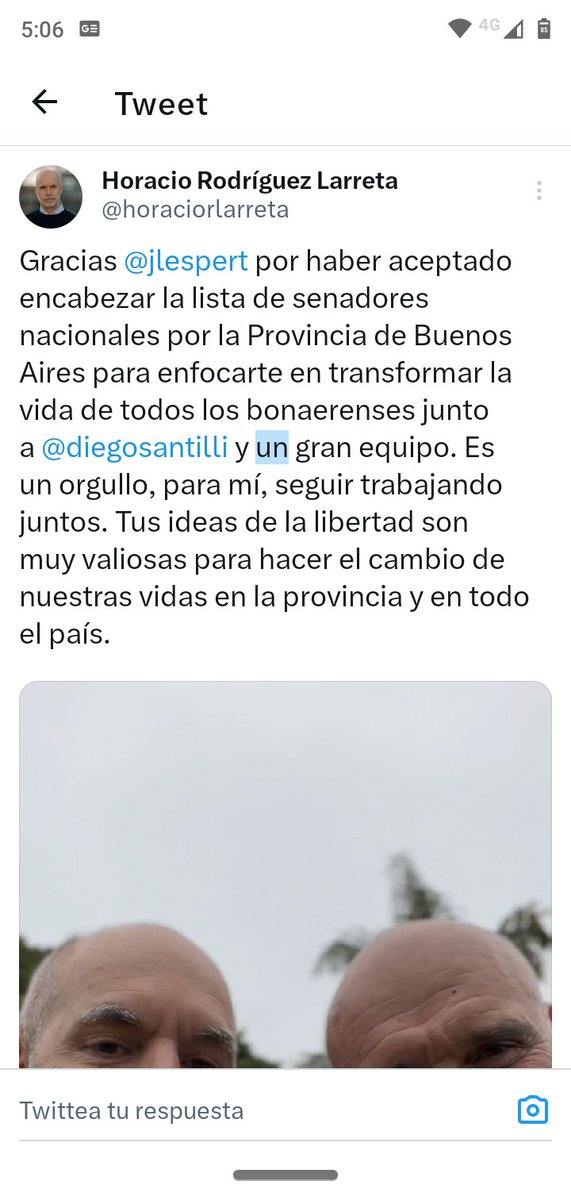 5:06 4G

Tweet

Horacio Rodríguez Larreta
@horaciorlarreta

Gracias @jlespert por haber aceptado encabezar la lista de senadores nacionales por la Provincia de Buenos Aires para enfocarte en transformar la vida de todos los bonaerenses junto a @diegosantilli y un gran equipo. Es un orgullo, para mí, seguir trabajando juntos. Tus ideas de la libertad son muy valiosas para hacer el cambio de nuestras vidas en la provincia y en todo el país.

Twittea tu respuesta